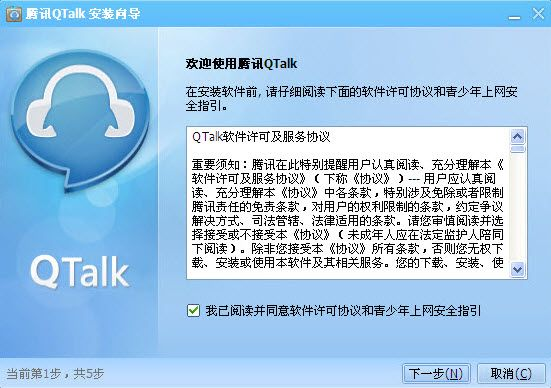 腾讯QTalk 安装向导

QTalk

欢迎使用腾讯QTalk

在安装软件前，请仔细阅读下面的软件许可协议和青少年上网安全指引。

QTalk软件许可及服务协议

重要须知：腾讯在此特别提醒用户认真阅读、充分理解本《软件许可及服务协议》（下称《协议》）--- 用户应认真阅读、充分理解本《协议》中各条款，特别涉及免除或者限制腾讯责任的免责条款，对用户的权利限制的条款，约定争议解决方式、司法管辖、法律适用的条款。请您审慎阅读并选择接受或不接受本《协议》（未成年人应在法定监护人陪同下阅读）。除非您接受本《协议》所有条款，否则您无权下载、安装或使用本软件及其相关服务。您的下载、安装、使

我已阅读并同意软件许可协议和青少年上网安全指引

当前第1步，共5步

下一步(N)

取消(C)